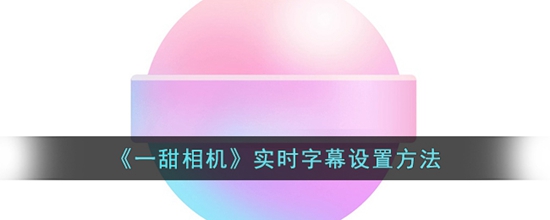 《一甜相机》实时字幕设置方法